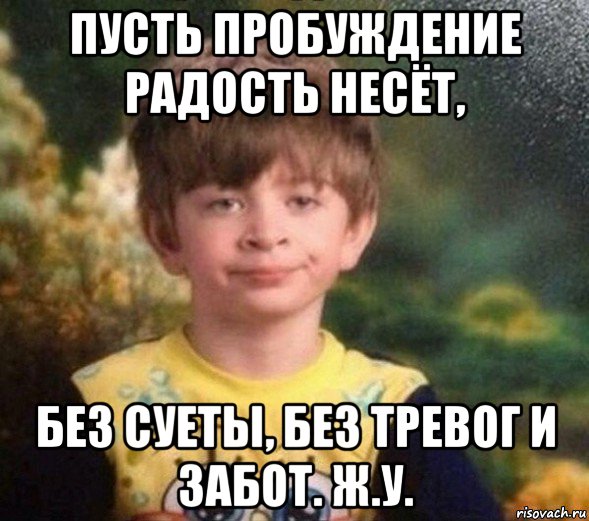 ПУСТЬ ПРОБУЖДЕНИЕ РАДОСТЬ НЕСЁТ,

БЕЗ СУЕТЫ, БЕЗ ТРЕВОГ И ЗАБОТ. Ж.У.

risovach.ru